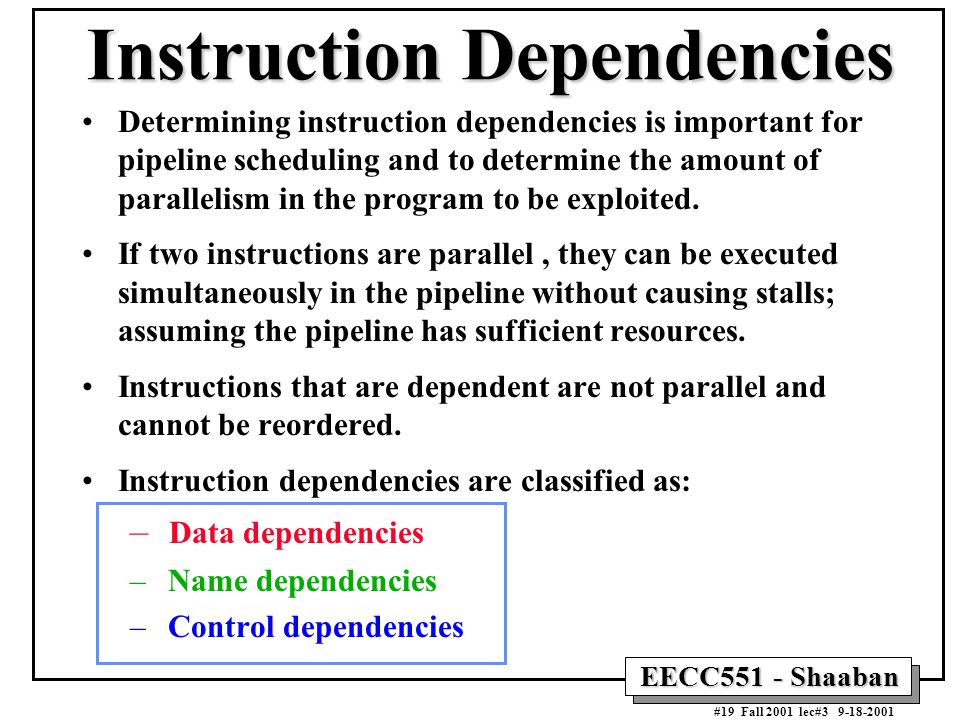 Instruction Dependencies

• Determining instruction dependencies is important for pipeline scheduling and to determine the amount of parallelism in the program to be exploited.

• If two instructions are parallel , they can be executed simultaneously in the pipeline without causing stalls; assuming the pipeline has sufficient resources.

• Instructions that are dependent are not parallel and cannot be reordered.

• Instruction dependencies are classified as:

– Data dependencies
– Name dependencies
– Control dependencies

EECC551 - Shaaban

#19 Fall 2001 lec#3 9-18-2001